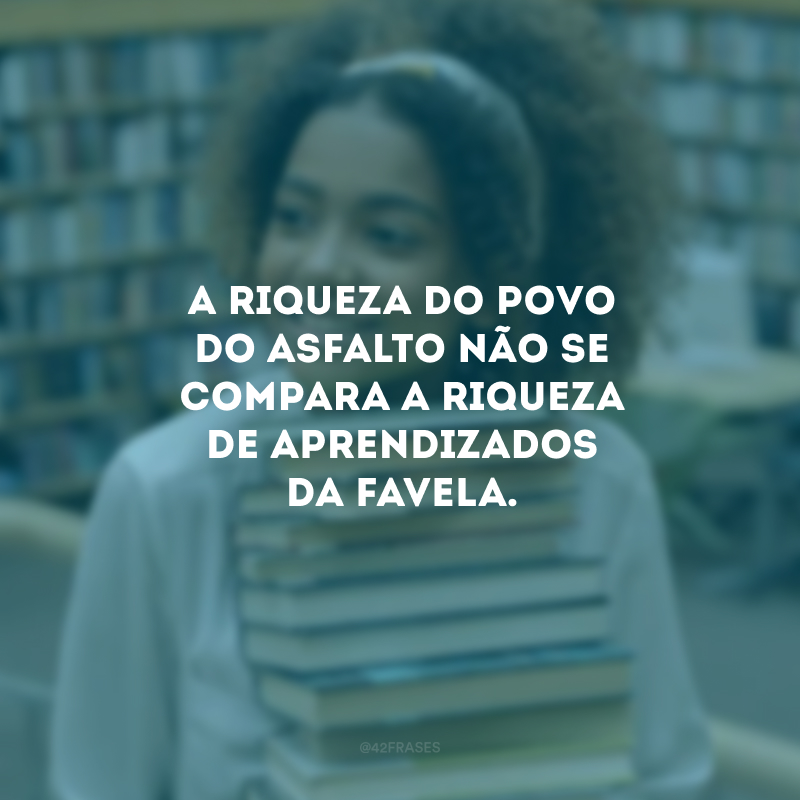 A RIQUEZA DO POVO DO ASFALTO NÃO SE COMPARA A RIQUEZA DE APRENDIZADOS DA FAVELA.

@42FRASES